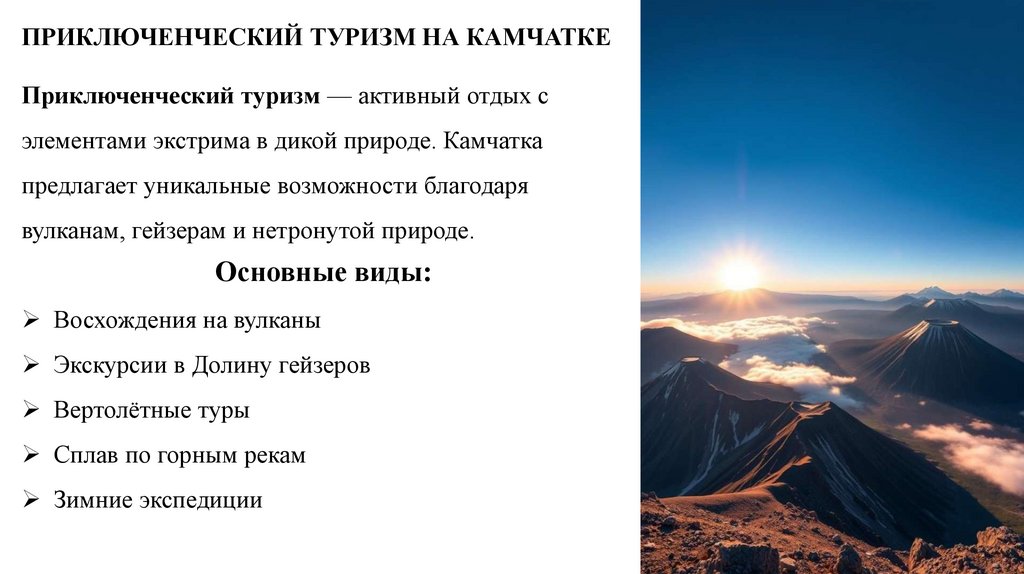 ПРИКЛЮЧЕНЧЕСКИЙ ТУРИЗМ НА КАМЧАТКЕ

Приключенческий туризм — активный отдых с элементами экстрима в дикой природе. Камчатка предлагает уникальные возможности благодаря вулканам, гейзерам и нетронутой природе.

Основные виды:

➢ Восхождения на вулканы
➢ Экскурсии в Долину гейзеров
➢ Вертолётные туры
➢ Сплав по горным рекам
➢ Зимние экспедиции